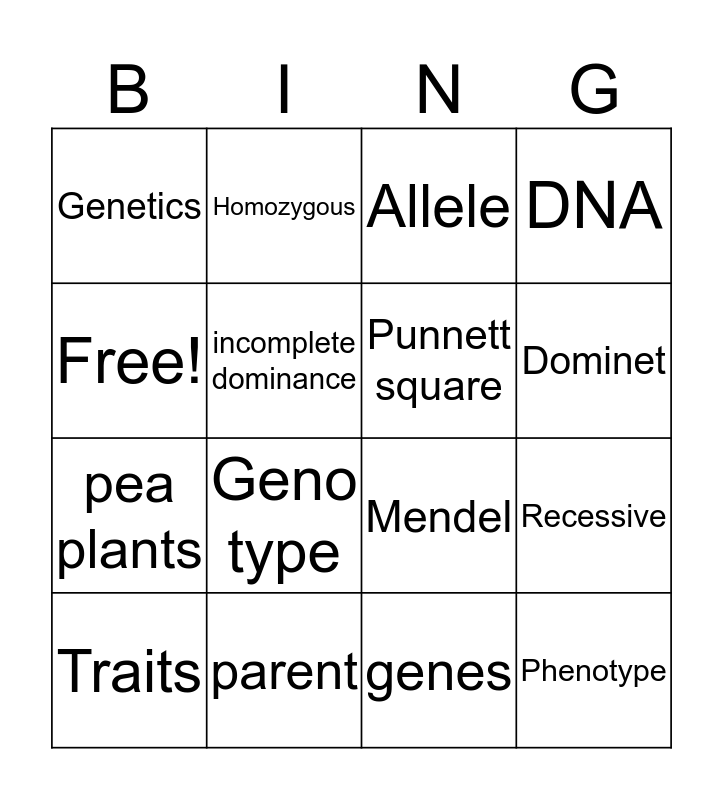 | B | I | N | G |
|---|---|---|---|
| Genetics | Homozygous | Allele | DNA |
| Free! | incomplete dominance | Punnett square | Dominet |
| pea plants | Geno type | Mendel | Recessive |
| Traits | parent | genes | Phenotype |